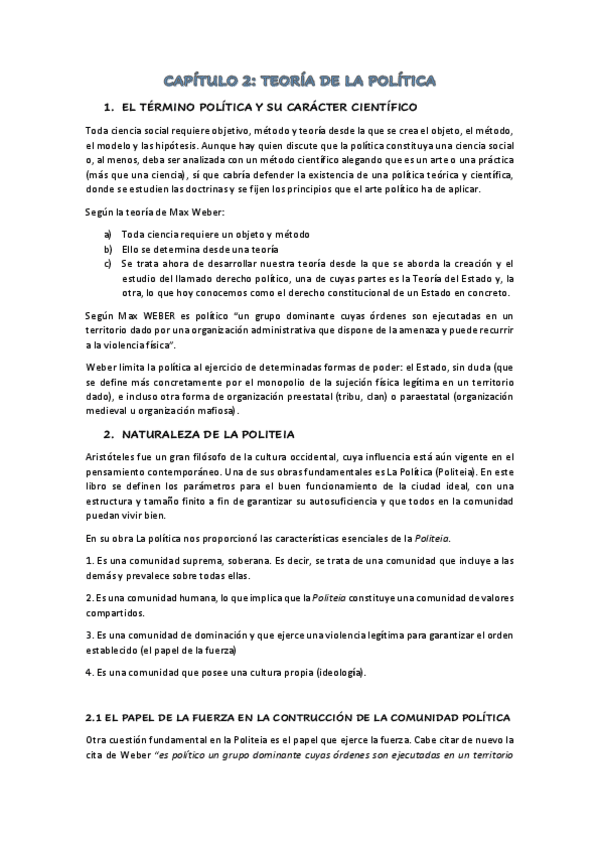 CAPÍTULO 2: TEORÍA DE LA POLÍTICA

1. EL TÉRMINO POLÍTICA Y SU CARÁCTER CIENTÍFICO

Toda ciencia social requiere objetivo, método y teoría desde la que se crea el objeto, el método, el modelo y las hipótesis. Aunque hay quien discute que la política constituya una ciencia social o, al menos, deba ser analizada con un método científico alegando que es un arte o una práctica (más que una ciencia), sí que cabría defender la existencia de una política teórica y científica, donde se estudien las doctrinas y se fijen los principios que el arte político ha de aplicar.

Según la teoría de Max Weber:

a) Toda ciencia requiere un objeto y método
b) Ello se determina desde una teoría
c) Se trata ahora de desarrollar nuestra teoría desde la que se aborda la creación y el estudio del llamado derecho político, una de cuyas partes es la Teoría del Estado y, la otra, lo que hoy conocemos como el derecho constitucional de un Estado en concreto.

Según Max WEBER es político "un grupo dominante cuyas órdenes son ejecutadas en un territorio dado por una organización administrativa que dispone de la amenaza y puede recurrir a la violencia física".

Weber limita la política al ejercicio de determinadas formas de poder: el Estado, sin duda (que se define más concretamente por el monopolio de la sujeción física legítima en un territorio dado), e incluso otra forma de organización preestatal (tribu, clan) o paraestatal (organización medieval u organización mafiosa).

2. NATURALEZA DE LA POLITEIA

Aristóteles fue un gran filósofo de la cultura occidental, cuya influencia está aún vigente en el pensamiento contemporáneo. Una de sus obras fundamentales es La Política (Politeia). En este libro se definen los parámetros para el buen funcionamiento de la ciudad ideal, con una estructura y tamaño finito a fin de garantizar su autosuficiencia y que todos en la comunidad puedan vivir bien.

En su obra La política nos proporcionó las características esenciales de la Politeia.

1. Es una comunidad suprema, soberana. Es decir, se trata de una comunidad que incluye a las demás y prevalece sobre todas ellas.

2. Es una comunidad humana, lo que implica que la Politeia constituye una comunidad de valores compartidos.

3. Es una comunidad de dominación y que ejerce una violencia legítima para garantizar el orden establecido (el papel de la fuerza)

4. Es una comunidad que posee una cultura propia (ideología).

2.1 EL PAPEL DE LA FUERZA EN LA CONTRUCCIÓN DE LA COMUNIDAD POLÍTICA

Otra cuestión fundamental en la Politeia es el papel que ejerce la fuerza. Cabe citar de nuevo la cita de Weber "es político un grupo dominante cuyas órdenes son ejecutadas en un territorio